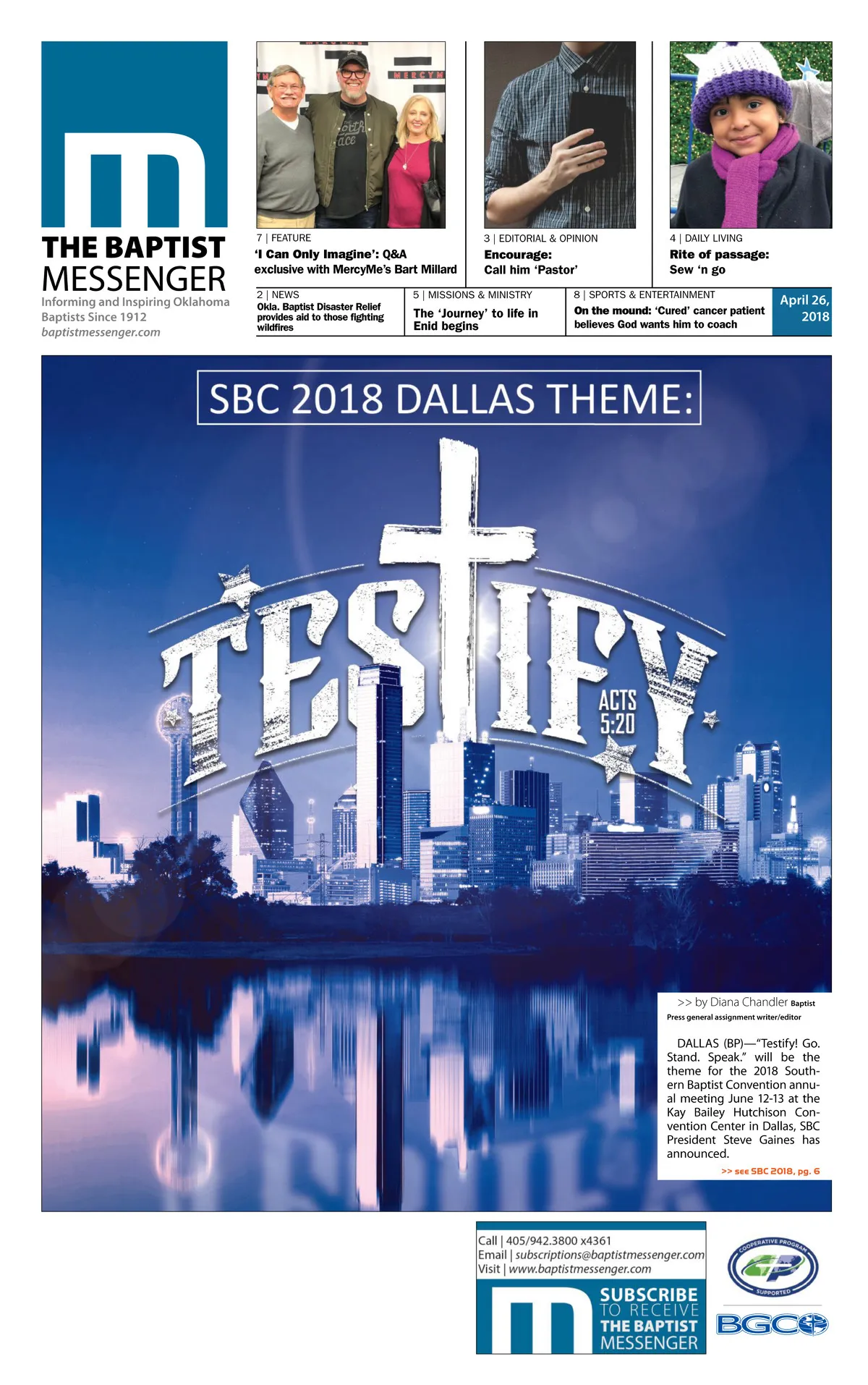 THE BAPTIST MESSENGER
Informing and Inspiring Oklahoma Baptists Since 1912
baptistmessenger.com

7 | FEATURE
'I Can Only Imagine': Q&A exclusive with MercyMe's Bart Millard

3 | EDITORIAL & OPINION
Encourage: Call him 'Pastor'

4 | DAILY LIVING
Rite of passage: Sew 'n go

2 | NEWS
Okla. Baptist Disaster Relief provides aid to those fighting wildfires

5 | MISSIONS & MINISTRY
The 'Journey' to life in Enid begins

8 | SPORTS & ENTERTAINMENT
On the mound: 'Cured' cancer patient believes God wants him to coach

April 26, 2018

SBC 2018 DALLAS THEME:

TESTIFY

ACTS 5:20

>> by Diana Chandler Baptist Press general assignment writer/editor

DALLAS (BP)—"Testify! Go. Stand. Speak." will be the theme for the 2018 Southern Baptist Convention annual meeting June 12-13 at the Kay Bailey Hutchison Convention Center in Dallas, SBC President Steve Gaines has announced.

>> see SBC 2018, pg. 6

Call | 405/942.3800 x4361
Email | subscriptions@baptistmessenger.com
Visit | www.baptistmessenger.com

SUBSCRIBE TO RECEIVE THE BAPTIST MESSENGER

COOPERATIVE PROGRAM
CP
SUPPORTED

BGCO